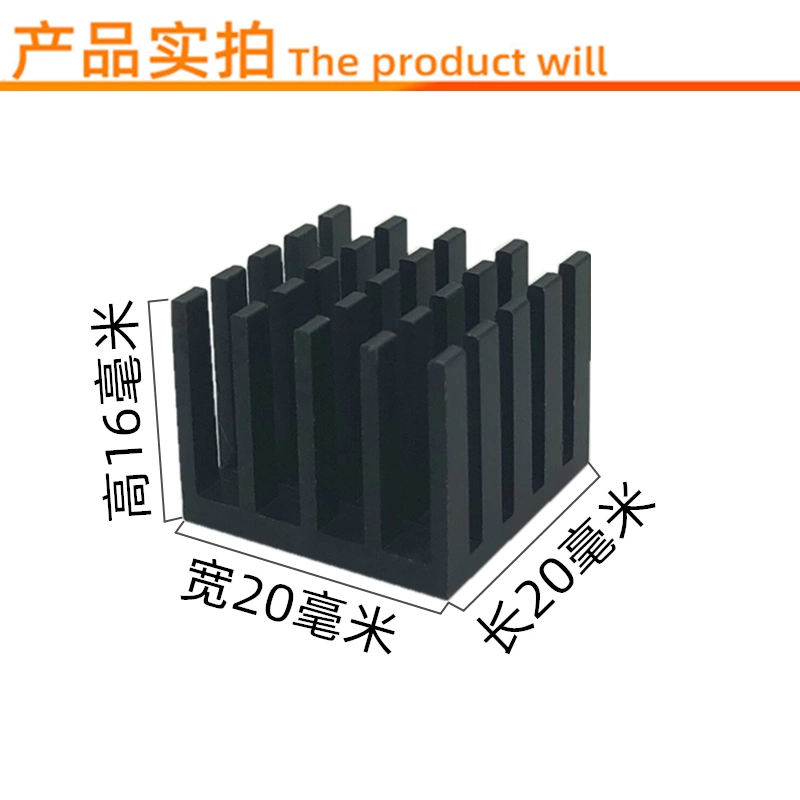 产品实拍 The product will

高16毫米

宽20毫米

长20毫米